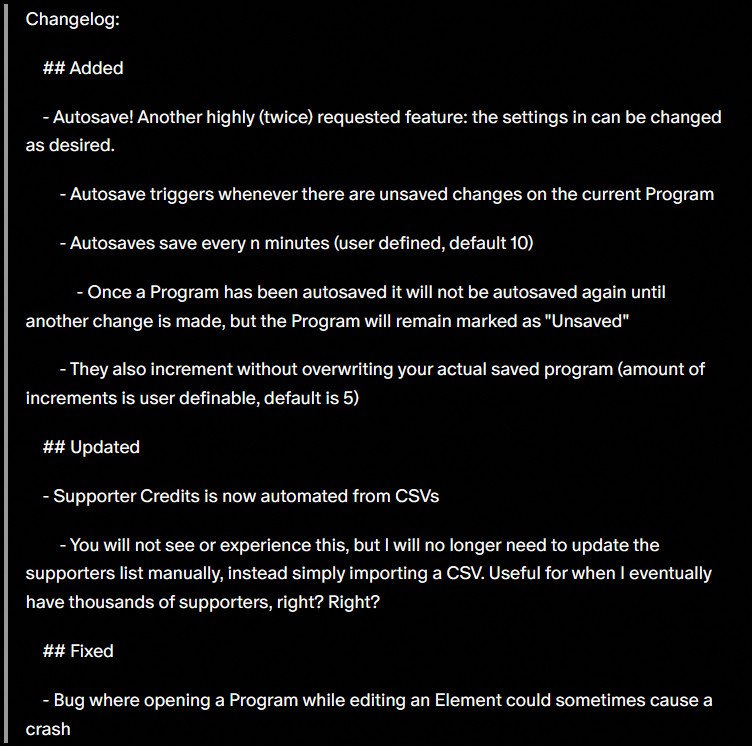 Changelog:

## Added

- Autosave! Another highly (twice) requested feature: the settings in can be changed as desired.

- Autosave triggers whenever there are unsaved changes on the current Program

- Autosaves save every n minutes (user defined, default 10)

- Once a Program has been autosaved it will not be autosaved again until another change is made, but the Program will remain marked as "Unsaved"

- They also increment without overwriting your actual saved program (amount of increments is user definable, default is 5)

## Updated

- Supporter Credits is now automated from CSVs

- You will not see or experience this, but I will no longer need to update the supporters list manually, instead simply importing a CSV. Useful for when I eventually have thousands of supporters, right? Right?

## Fixed

- Bug where opening a Program while editing an Element could sometimes cause a crash